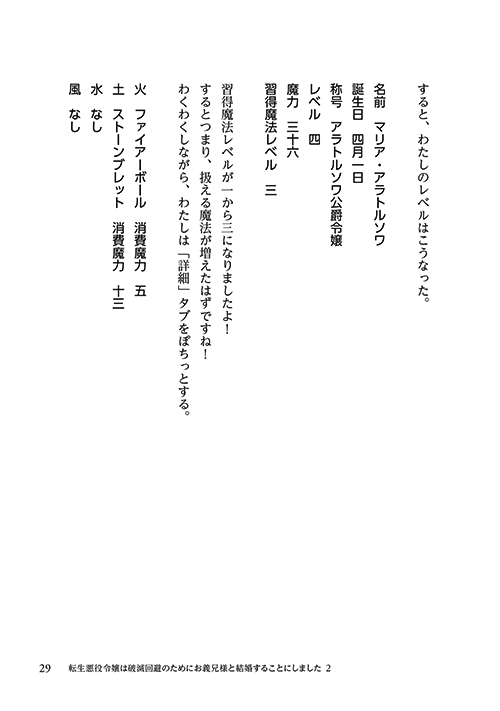 すると、わたしのレベルはこうなった。

名前　マリア・アラトルソワ
誕生日　四月一日
称号　アラトルソワ公爵令嬢
レベル　四
魔力　三十六
習得魔法レベル　三

習得魔法レベルが一から三になりましたよ！
するとつまり、扱える魔法が増えたはずですね！
わくわくしながら、わたしは「詳細」タブをぽちっとする。

火　ファイアーボール　消費魔力　五
土　ストーンブレット　消費魔力　十三
水　なし
風　なし

29　転生悪役令嬢は破滅回避のためにお義兄様と結婚することにしました 2